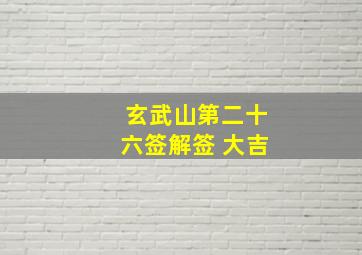 玄武山第二十六签解签 大吉